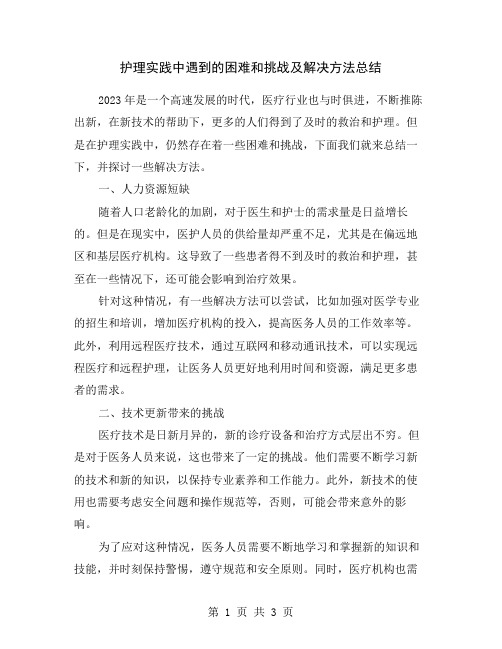 护理实践中遇到的困难和挑战及解决方法总结

2023年是一个高速发展的时代，医疗行业也与时俱进，不断推陈出新，在新技术的帮助下，更多的人们得到了及时的救治和护理。但是在护理实践中，仍然存在着一些困难和挑战，下面我们就来总结一下，并探讨一些解决方法。

一、人力资源短缺

随着人口老龄化的加剧，对于医生和护士的需求量是日益增长的。但是在现实中，医护人员的供给量却严重不足，尤其是在偏远地区和基层医疗机构。这导致了一些患者得不到及时的救治和护理，甚至在一些情况下，还可能会影响到治疗效果。

针对这种情况，有一些解决方法可以尝试，比如加强对医学专业的招生和培训，增加医疗机构的投入，提高医务人员的工作效率等。此外，利用远程医疗技术，通过互联网和移动通讯技术，可以实现远程医疗和远程护理，让医务人员更好地利用时间和资源，满足更多患者的需求。

二、技术更新带来的挑战

医疗技术是日新月异的，新的诊疗设备和治疗方式层出不穷。但是对于医务人员来说，这也带来了一定的挑战。他们需要不断学习新的技术和新的知识，以保持专业素养和工作能力。此外，新技术的使用也需要考虑安全问题和操作规范等，否则，可能会带来意外的影响。

为了应对这种情况，医务人员需要不断地学习和掌握新的知识和技能，并时刻保持警惕，遵守规范和安全原则。同时，医疗机构也需

第 1 页 共 3 页